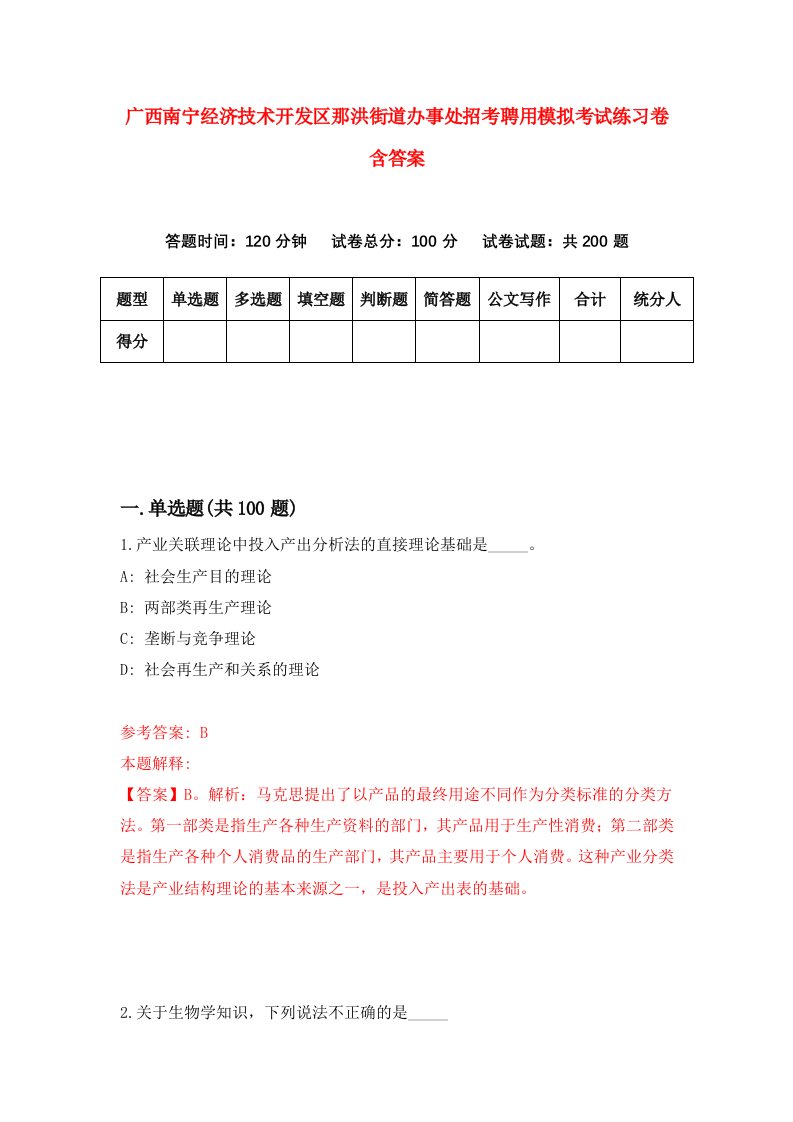 广西南宁经济技术开发区那洪街道办事处招考聘用模拟考试练习卷含答案

答题时间：120 分钟　试卷总分：100 分　试卷试题：共 200 题

| 题型 | 单选题 | 多选题 | 填空题 | 判断题 | 简答题 | 公文写作 | 合计 | 统分人 |
|---|---|---|---|---|---|---|---|---|
| 得分 | | | | | | | | |

一.单选题(共 100 题)

1.产业关联理论中投入产出分析法的直接理论基础是_____。
A: 社会生产目的理论
B: 两部类再生产理论
C: 垄断与竞争理论
D: 社会再生产和关系的理论

参考答案: B
本题解释:
【答案】B。解析：马克思提出了以产品的最终用途不同作为分类标准的分类方法。第一部类是指生产各种生产资料的部门，其产品用于生产性消费；第二部类是指生产各种个人消费品的生产部门，其产品主要用于个人消费。这种产业分类法是产业结构理论的基本来源之一，是投入产出表的基础。

2.关于生物学知识，下列说法不正确的是_____